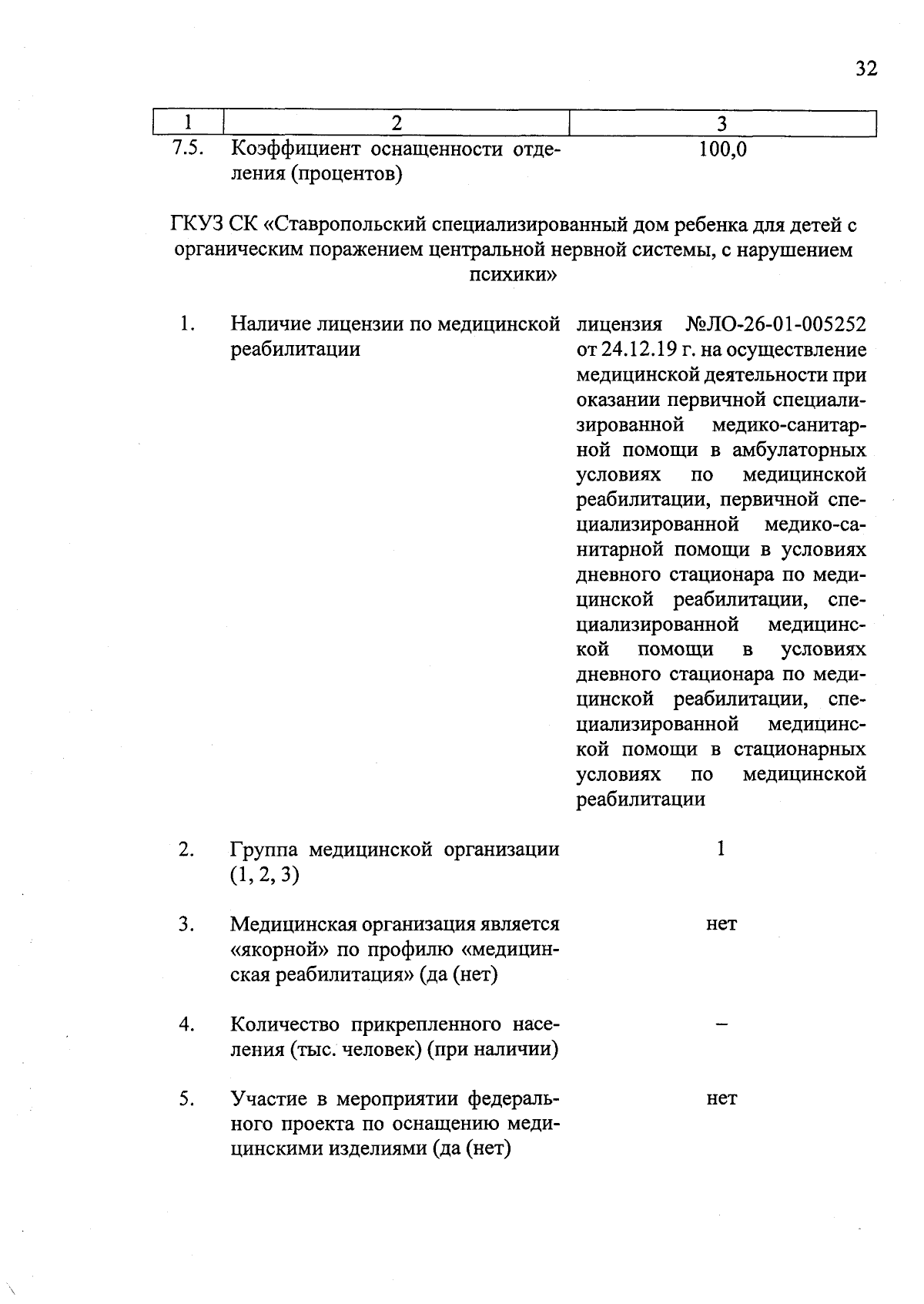 32

| 1 | 2 | 3 |
|---|---|---|
| 7.5. | Коэффициент оснащенности отделения (процентов) | 100,0 |

ГКУЗ СК «Ставропольский специализированный дом ребенка для детей с органическим поражением центральной нервной системы, с нарушением психики»

| | | |
|---|---|---|
| 1. | Наличие лицензии по медицинской реабилитации | лицензия №ЛО-26-01-005252 от 24.12.19 г. на осуществление медицинской деятельности при оказании первичной специализированной медико-санитарной помощи в амбулаторных условиях по медицинской реабилитации, первичной специализированной медико-санитарной помощи в условиях дневного стационара по медицинской реабилитации, специализированной медицинской помощи в условиях дневного стационара по медицинской реабилитации, специализированной медицинской помощи в стационарных условиях по медицинской реабилитации |
| 2. | Группа медицинской организации (1, 2, 3) | 1 |
| 3. | Медицинская организация является «якорной» по профилю «медицинская реабилитация» (да (нет) | нет |
| 4. | Количество прикрепленного населения (тыс. человек) (при наличии) | – |
| 5. | Участие в мероприятии федерального проекта по оснащению медицинскими изделиями (да (нет) | нет |